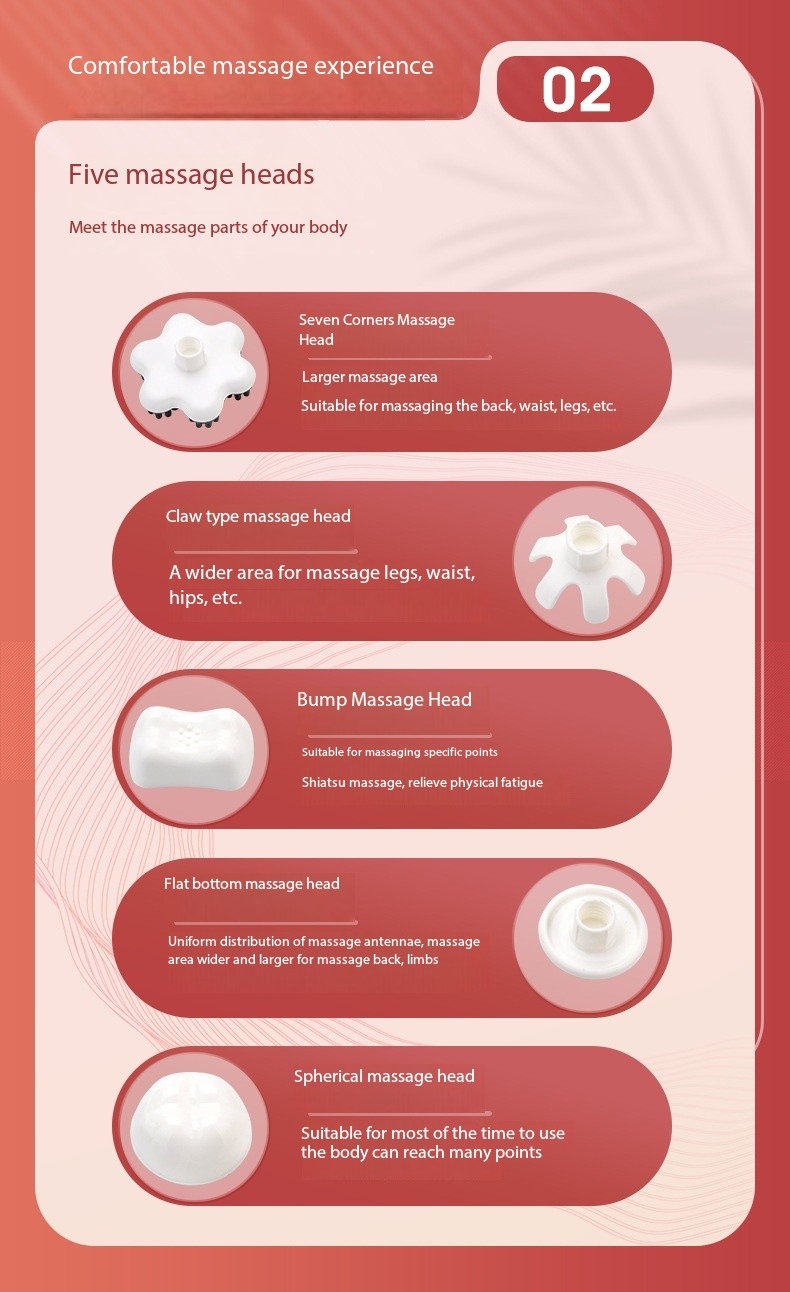 Comfortable massage experience

02

Five massage heads

Meet the massage parts of your body

Seven Corners Massage Head

Larger massage area

Suitable for massaging the back, waist, legs, etc.

Claw type massage head

A wider area for massage legs, waist, hips, etc.

Bump Massage Head

Suitable for massaging specific points

Shiatsu massage, relieve physical fatigue

Flat bottom massage head

Uniform distribution of massage antennae, massage area wider and larger for massage back, limbs

Spherical massage head

Suitable for most of the time to use the body can reach many points